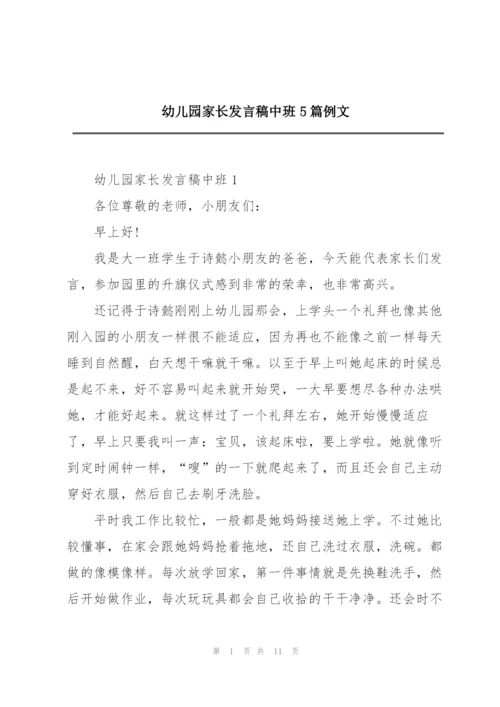 幼儿园家长发言稿中班5篇例文

幼儿园家长发言稿中班1

各位尊敬的老师，小朋友们：

早上好!

我是大一班学生于诗懿小朋友的爸爸，今天能代表家长们发言，参加园里的升旗仪式感到非常的荣幸，也非常高兴。

还记得于诗懿刚刚上幼儿园那会，上学头一个礼拜也像其他刚入园的小朋友一样很不能适应，因为再也不能像之前一样每天睡到自然醒，白天想干嘛就干嘛。以至于早上叫她起床的时候总是起不来，好不容易叫起来就开始哭，一大早要想尽各种办法哄她，才能好起来。就这样过了一个礼拜左右，她开始慢慢适应了，早上只要我叫一声：宝贝，该起床啦，要上学啦。她就像听到定时闹钟一样，“嗖”的一下就爬起来了，而且还会自己主动穿好衣服，然后自己去刷牙洗脸。

平时我工作比较忙，一般都是她妈妈接送她上学。不过她比较懂事，在家会跟她妈妈抢着拖地，还自己洗过衣服，洗碗。都做的像模像样。每次放学回家，第一件事情就是先换鞋洗手，然后开始做作业，每次玩玩具都会自己收拾的干干净净。还会时不

第 1 页 共 11 页